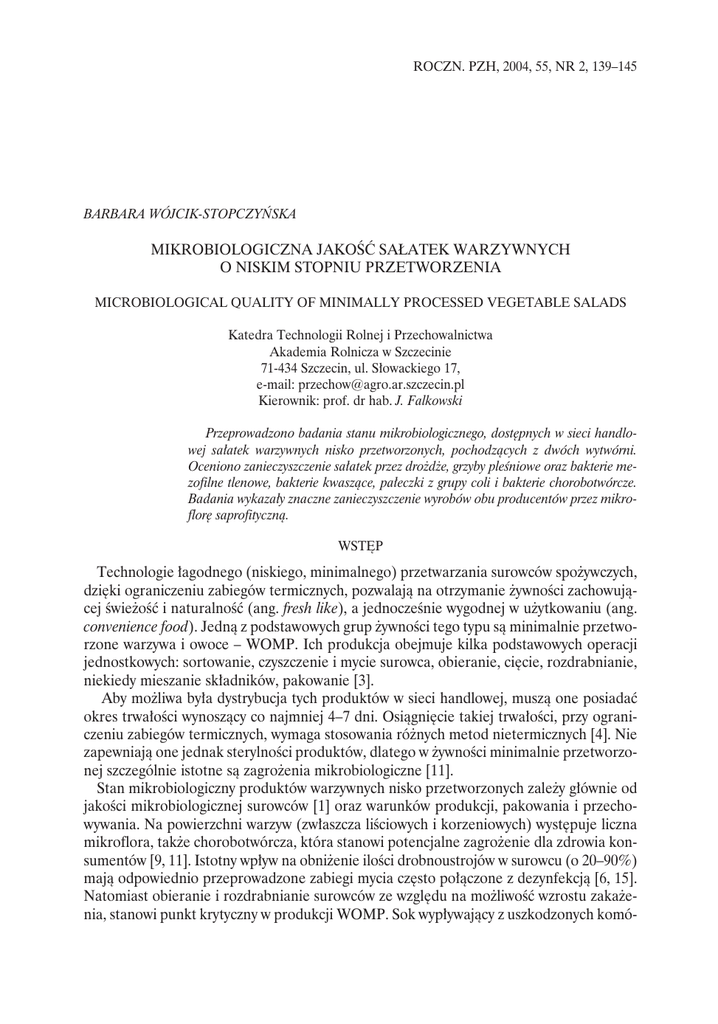 ROCZN. PZH, 2004, 55, NR 2, 139–145

BARBARA WÓJCIK-STOPCZYŃSKA

MIKROBIOLOGICZNA JAKOŚĆ SAŁATEK WARZYWNYCH O NISKIM STOPNIU PRZETWORZENIA

MICROBIOLOGICAL QUALITY OF MINIMALLY PROCESSED VEGETABLE SALADS

Katedra Technologii Rolnej i Przechowalnictwa
Akademia Rolnicza w Szczecinie
71-434 Szczecin, ul. Słowackiego 17,
e-mail: przechow@agro.ar.szczecin.pl
Kierownik: prof. dr hab. J. Falkowski

Przeprowadzono badania stanu mikrobiologicznego, dostępnych w sieci handlowej sałatek warzywnych nisko przetworzonych, pochodzących z dwóch wytwórni. Oceniono zanieczyszczenie sałatek przez drożdże, grzyby pleśniowe oraz bakterie mezofilne tlenowe, bakterie kwaszące, pałeczki z grupy coli i bakterie chorobotwórcze. Badania wykazały znaczne zanieczyszczenie wyrobów obu producentów przez mikroflorę saprofityczną.

WSTĘP

Technologie łagodnego (niskiego, minimalnego) przetwarzania surowców spożywczych, dzięki ograniczeniu zabiegów termicznych, pozwalają na otrzymanie żywności zachowującej świeżość i naturalność (ang. fresh like), a jednocześnie wygodnej w użytkowaniu (ang. convenience food). Jedną z podstawowych grup żywności tego typu są minimalnie przetworzone warzywa i owoce – WOMP. Ich produkcja obejmuje kilka podstawowych operacji jednostkowych: sortowanie, czyszczenie i mycie surowca, obieranie, cięcie, rozdrabnianie, niekiedy mieszanie składników, pakowanie [3].

Aby możliwa była dystrybucja tych produktów w sieci handlowej, muszą one posiadać okres trwałości wynoszący co najmniej 4–7 dni. Osiągnięcie takiej trwałości, przy ograniczeniu zabiegów termicznych, wymaga stosowania różnych metod nietermicznych [4]. Nie zapewniają one jednak sterylności produktów, dlatego w żywności minimalnie przetworzonej szczególnie istotne są zagrożenia mikrobiologiczne [11].

Stan mikrobiologiczny produktów warzywnych nisko przetworzonych zależy głównie od jakości mikrobiologicznej surowców [1] oraz warunków produkcji, pakowania i przechowywania. Na powierzchni warzyw (zwłaszcza liściowych i korzeniowych) występuje liczna mikroflora, także chorobotwórcza, która stanowi potencjalne zagrożenie dla zdrowia konsumentów [9, 11]. Istotny wpływ na obniżenie ilości drobnoustrojów w surowcu (o 20–90%) mają odpowiednio przeprowadzone zabiegi mycia często połączone z dezynfekcją [6, 15]. Natomiast obieranie i rozdrabnianie surowców ze względu na możliwość wzrostu zakażenia, stanowi punkt krytyczny w produkcji WOMP. Sok wypływający z uszkodzonych komó-